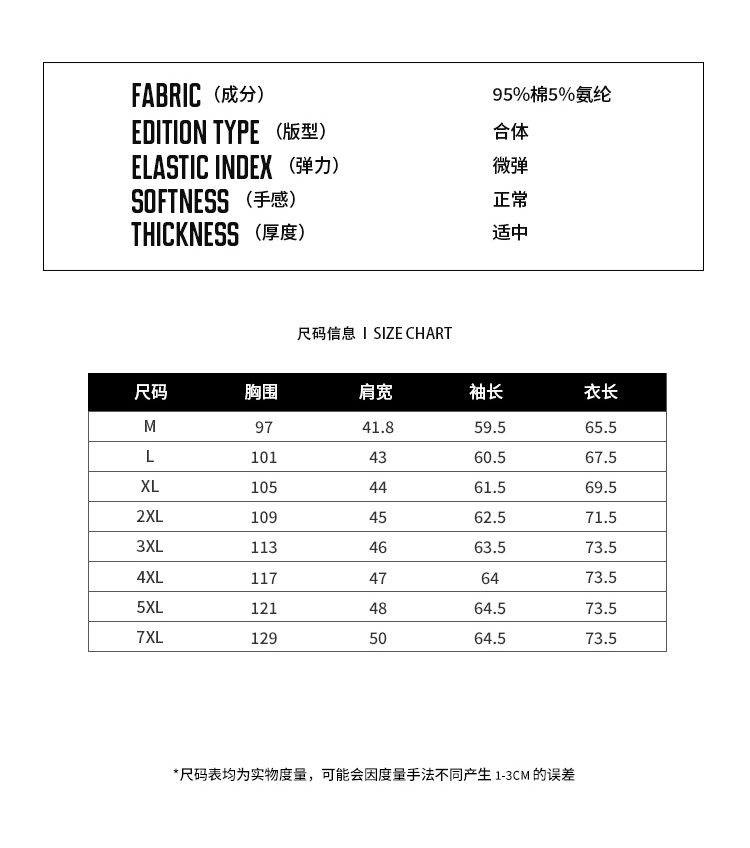 FABRIC（成分） 95%棉5%氨纶
EDITION TYPE（版型） 合体
ELASTIC INDEX（弹力） 微弹
SOFTNESS（手感） 正常
THICKNESS（厚度） 适中

尺码信息 I SIZE CHART

| 尺码 | 胸围 | 肩宽 | 袖长 | 衣长 |
|---|---|---|---|---|
| M | 97 | 41.8 | 59.5 | 65.5 |
| L | 101 | 43 | 60.5 | 67.5 |
| XL | 105 | 44 | 61.5 | 69.5 |
| 2XL | 109 | 45 | 62.5 | 71.5 |
| 3XL | 113 | 46 | 63.5 | 73.5 |
| 4XL | 117 | 47 | 64 | 73.5 |
| 5XL | 121 | 48 | 64.5 | 73.5 |
| 7XL | 129 | 50 | 64.5 | 73.5 |

*尺码表均为实物度量，可能会因度量手法不同产生 1-3CM 的误差